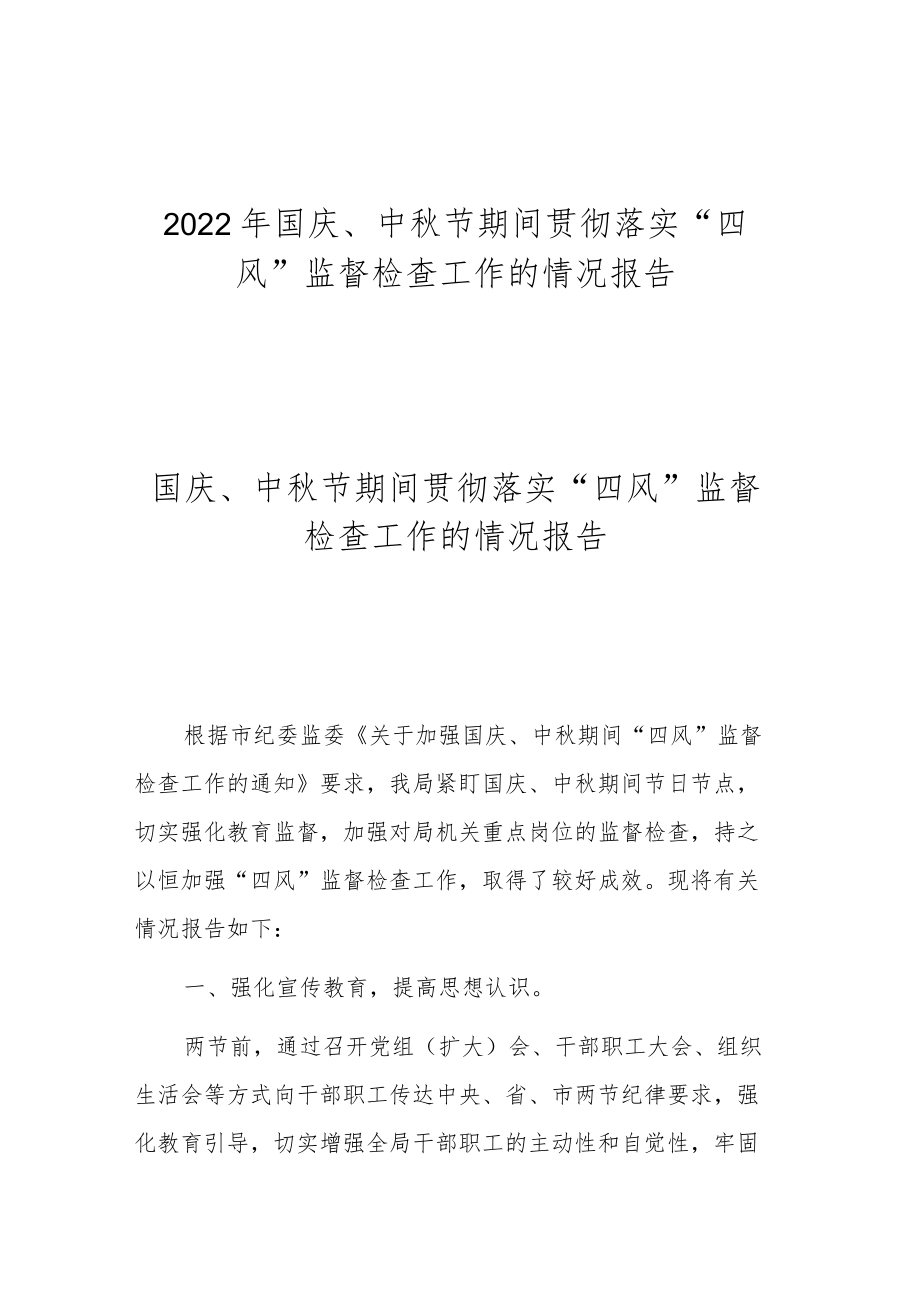 2022年国庆、中秋节期间贯彻落实“四风”监督检查工作的情况报告

国庆、中秋节期间贯彻落实“四风”监督检查工作的情况报告

根据市纪委监委《关于加强国庆、中秋期间“四风”监督检查工作的通知》要求，我局紧盯国庆、中秋期间节日节点，切实强化教育监督，加强对局机关重点岗位的监督检查，持之以恒加强“四风”监督检查工作，取得了较好成效。现将有关情况报告如下：

一、强化宣传教育，提高思想认识。

两节前，通过召开党组（扩大）会、干部职工大会、组织生活会等方式向干部职工传达中央、省、市两节纪律要求，强化教育引导，切实增强全局干部职工的主动性和自觉性，牢固